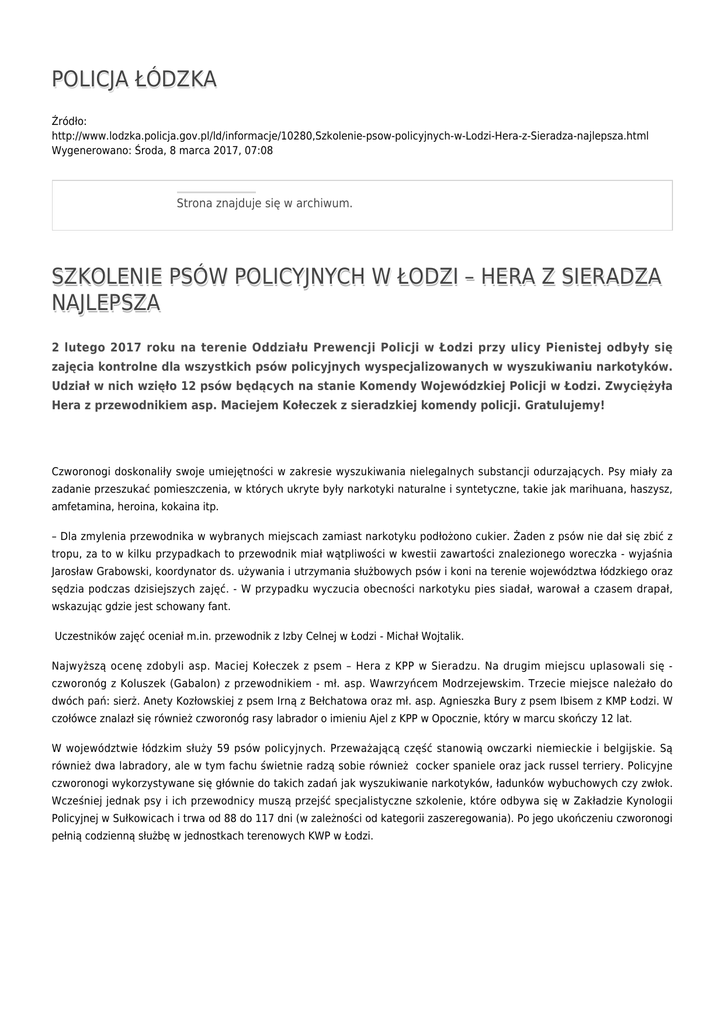 POLICJA ŁÓDZKA

Źródło:
http://www.lodzka.policja.gov.pl/ld/informacje/10280,Szkolenie-psow-policyjnych-w-Lodzi-Hera-z-Sieradza-najlepsza.html
Wygenerowano: Środa, 8 marca 2017, 07:08

Strona znajduje się w archiwum.

SZKOLENIE PSÓW POLICYJNYCH W ŁODZI – HERA Z SIERADZA NAJLEPSZA

2 lutego 2017 roku na terenie Oddziału Prewencji Policji w Łodzi przy ulicy Pienistej odbyły się zajęcia kontrolne dla wszystkich psów policyjnych wyspecjalizowanych w wyszukiwaniu narkotyków. Udział w nich wzięło 12 psów będących na stanie Komendy Wojewódzkiej Policji w Łodzi. Zwyciężyła Hera z przewodnikiem asp. Maciejem Kołeczek z sieradzkiej komendy policji. Gratulujemy!

Czworonogi doskonaliły swoje umiejętności w zakresie wyszukiwania nielegalnych substancji odurzających. Psy miały za zadanie przeszukać pomieszczenia, w których ukryte były narkotyki naturalne i syntetyczne, takie jak marihuana, haszysz, amfetamina, heroina, kokaina itp.

– Dla zmylenia przewodnika w wybranych miejscach zamiast narkotyku podłożono cukier. Żaden z psów nie dał się zbić z tropu, za to w kilku przypadkach to przewodnik miał wątpliwości w kwestii zawartości znalezionego woreczka - wyjaśnia Jarosław Grabowski, koordynator ds. używania i utrzymania służbowych psów i koni na terenie województwa łódzkiego oraz sędzia podczas dzisiejszych zajęć. - W przypadku wyczucia obecności narkotyku pies siadał, warował a czasem drapał, wskazując gdzie jest schowany fant.

Uczestników zajęć oceniał m.in. przewodnik z Izby Celnej w Łodzi - Michał Wojtalik.

Najwyższą ocenę zdobyli asp. Maciej Kołeczek z psem – Hera z KPP w Sieradzu. Na drugim miejscu uplasowali się - czworonóg z Koluszek (Gabalon) z przewodnikiem - mł. asp. Wawrzyńcem Modrzejewskim. Trzecie miejsce należało do dwóch pań: sierż. Anety Kozłowskiej z psem Irną z Bełchatowa oraz mł. asp. Agnieszka Bury z psem Ibisem z KMP Łodzi. W czołówce znalazł się również czworonóg rasy labrador o imieniu Ajel z KPP w Opocznie, który w marcu skończy 12 lat.

W województwie łódzkim służy 59 psów policyjnych. Przeważającą część stanowią owczarki niemieckie i belgijskie. Są również dwa labradory, ale w tym fachu świetnie radzą sobie również cocker spaniele oraz jack russel terriery. Policyjne czworonogi wykorzystywane się głównie do takich zadań jak wyszukiwanie narkotyków, ładunków wybuchowych czy zwłok. Wcześniej jednak psy i ich przewodnicy muszą przejść specjalistyczne szkolenie, które odbywa się w Zakładzie Kynologii Policyjnej w Sułkowicach i trwa od 88 do 117 dni (w zależności od kategorii zaszeregowania). Po jego ukończeniu czworonogi pełnią codzienną służbę w jednostkach terenowych KWP w Łodzi.